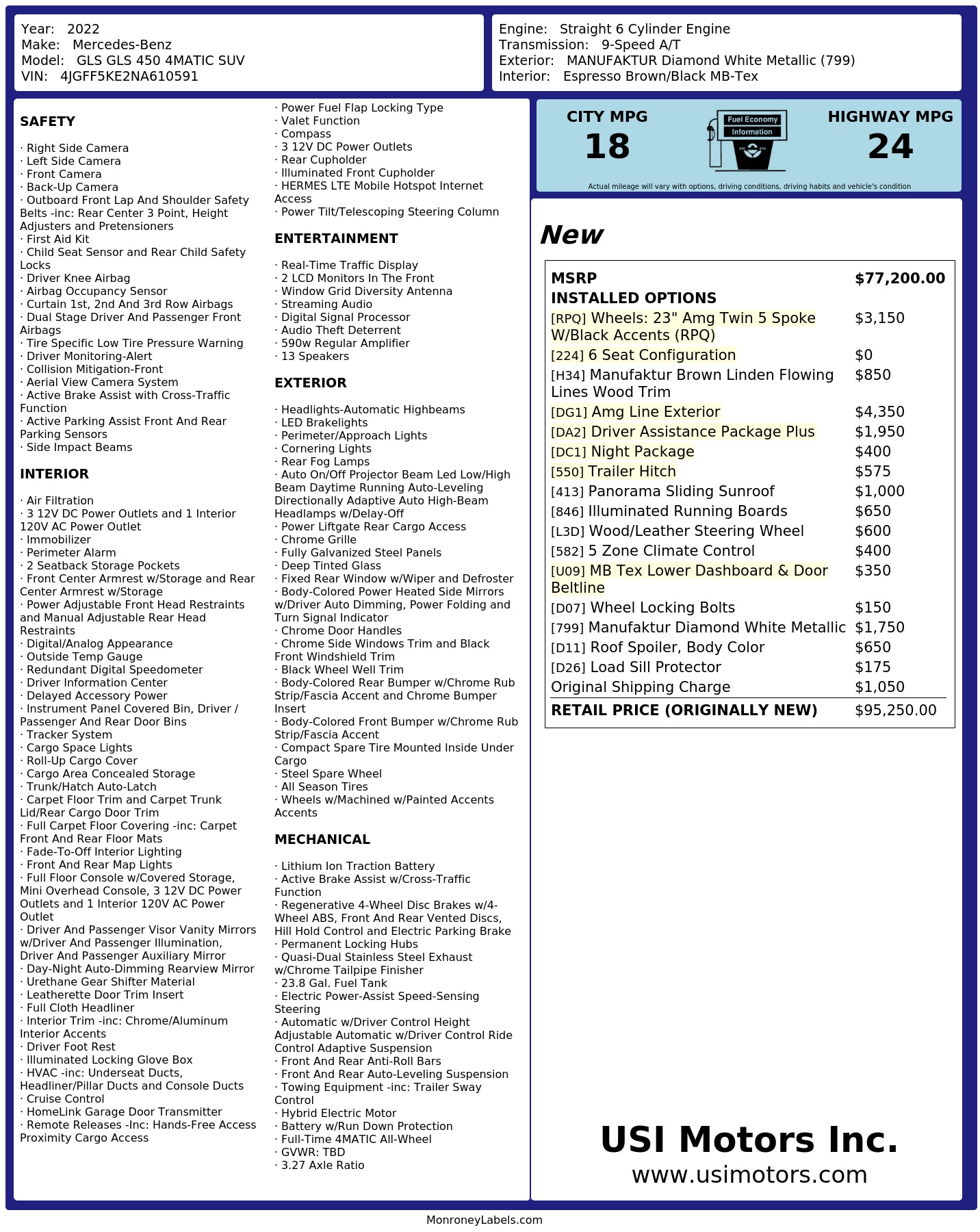 Year: 2022
Make: Mercedes-Benz
Model: GLS GLS 450 4MATIC SUV
VIN: 4JGFF5KE2NA610591

Engine: Straight 6 Cylinder Engine
Transmission: 9-Speed A/T
Exterior: MANUFAKTUR Diamond White Metallic (799)
Interior: Espresso Brown/Black MB-Tex

SAFETY

· Right Side Camera
· Left Side Camera
· Front Camera
· Back-Up Camera
· Outboard Front Lap And Shoulder Safety Belts -inc: Rear Center 3 Point, Height Adjusters and Pretensioners
· First Aid Kit
· Child Seat Sensor and Rear Child Safety Locks
· Driver Knee Airbag
· Airbag Occupancy Sensor
· Curtain 1st, 2nd And 3rd Row Airbags
· Dual Stage Driver And Passenger Front Airbags
· Tire Specific Low Tire Pressure Warning
· Driver Monitoring-Alert
· Collision Mitigation-Front
· Aerial View Camera System
· Active Brake Assist with Cross-Traffic Function
· Active Parking Assist Front And Rear Parking Sensors
· Side Impact Beams

INTERIOR

· Air Filtration
· 3 12V DC Power Outlets and 1 Interior 120V AC Power Outlet
· Immobilizer
· Perimeter Alarm
· 2 Seatback Storage Pockets
· Front Center Armrest w/Storage and Rear Center Armrest w/Storage
· Power Adjustable Front Head Restraints and Manual Adjustable Rear Head Restraints
· Digital/Analog Appearance
· Outside Temp Gauge
· Redundant Digital Speedometer
· Driver Information Center
· Delayed Accessory Power
· Instrument Panel Covered Bin, Driver / Passenger And Rear Door Bins
· Tracker System
· Cargo Space Lights
· Roll-Up Cargo Cover
· Cargo Area Concealed Storage
· Trunk/Hatch Auto-Latch
· Carpet Floor Trim and Carpet Trunk Lid/Rear Cargo Door Trim
· Full Carpet Floor Covering -inc: Carpet Front And Rear Floor Mats
· Fade-To-Off Interior Lighting
· Front And Rear Map Lights
· Full Floor Console w/Covered Storage, Mini Overhead Console, 3 12V DC Power Outlets and 1 Interior 120V AC Power Outlet
· Driver And Passenger Visor Vanity Mirrors w/Driver And Passenger Illumination, Driver And Passenger Auxiliary Mirror
· Day-Night Auto-Dimming Rearview Mirror
· Urethane Gear Shifter Material
· Leatherette Door Trim Insert
· Full Cloth Headliner
· Interior Trim -inc: Chrome/Aluminum Interior Accents
· Driver Foot Rest
· Illuminated Locking Glove Box
· HVAC -inc: Underseat Ducts, Headliner/Pillar Ducts and Console Ducts
· Cruise Control
· HomeLink Garage Door Transmitter
· Remote Releases -Inc: Hands-Free Access Proximity Cargo Access
· Power Fuel Flap Locking Type
· Valet Function
· Compass
· 3 12V DC Power Outlets
· Rear Cupholder
· Illuminated Front Cupholder
· HERMES LTE Mobile Hotspot Internet Access
· Power Tilt/Telescoping Steering Column

ENTERTAINMENT

· Real-Time Traffic Display
· 2 LCD Monitors In The Front
· Window Grid Diversity Antenna
· Streaming Audio
· Digital Signal Processor
· Audio Theft Deterrent
· 590w Regular Amplifier
· 13 Speakers

EXTERIOR

· Headlights-Automatic Highbeams
· LED Brakelights
· Perimeter/Approach Lights
· Cornering Lights
· Rear Fog Lamps
· Auto On/Off Projector Beam Led Low/High Beam Daytime Running Auto-Leveling Directionally Adaptive Auto High-Beam Headlamps w/Delay-Off
· Power Liftgate Rear Cargo Access
· Chrome Grille
· Fully Galvanized Steel Panels
· Deep Tinted Glass
· Fixed Rear Window w/Wiper and Defroster
· Body-Colored Power Heated Side Mirrors w/Driver Auto Dimming, Power Folding and Turn Signal Indicator
· Chrome Door Handles
· Chrome Side Windows Trim and Black Front Windshield Trim
· Black Wheel Well Trim
· Body-Colored Rear Bumper w/Chrome Rub Strip/Fascia Accent and Chrome Bumper Insert
· Body-Colored Front Bumper w/Chrome Rub Strip/Fascia Accent
· Compact Spare Tire Mounted Inside Under Cargo
· Steel Spare Wheel
· All Season Tires
· Wheels w/Machined w/Painted Accents Accents

MECHANICAL

· Lithium Ion Traction Battery
· Active Brake Assist w/Cross-Traffic Function
· Regenerative 4-Wheel Disc Brakes w/4-Wheel ABS, Front And Rear Vented Discs, Hill Hold Control and Electric Parking Brake
· Permanent Locking Hubs
· Quasi-Dual Stainless Steel Exhaust w/Chrome Tailpipe Finisher
· 23.8 Gal. Fuel Tank
· Electric Power-Assist Speed-Sensing Steering
· Automatic w/Driver Control Height Adjustable Automatic w/Driver Control Ride Control Adaptive Suspension
· Front And Rear Anti-Roll Bars
· Front And Rear Auto-Leveling Suspension
· Towing Equipment -inc: Trailer Sway Control
· Hybrid Electric Motor
· Battery w/Run Down Protection
· Full-Time 4MATIC All-Wheel
· GVWR: TBD
· 3.27 Axle Ratio

CITY MPG
18
Fuel Economy Information
HIGHWAY MPG
24
Actual mileage will vary with options, driving conditions, driving habits and vehicle's condition

New

| MSRP | $77,200.00 |
|---|---|
| INSTALLED OPTIONS | |
| [RPQ] Wheels: 23" Amg Twin 5 Spoke W/Black Accents (RPQ) | $3,150 |
| [224] 6 Seat Configuration | $0 |
| [H34] Manufaktur Brown Linden Flowing Lines Wood Trim | $850 |
| [DG1] Amg Line Exterior | $4,350 |
| [DA2] Driver Assistance Package Plus | $1,950 |
| [DC1] Night Package | $400 |
| [550] Trailer Hitch | $575 |
| [413] Panorama Sliding Sunroof | $1,000 |
| [846] Illuminated Running Boards | $650 |
| [L3D] Wood/Leather Steering Wheel | $600 |
| [582] 5 Zone Climate Control | $400 |
| [U09] MB Tex Lower Dashboard & Door Beltline | $350 |
| [D07] Wheel Locking Bolts | $150 |
| [799] Manufaktur Diamond White Metallic | $1,750 |
| [D11] Roof Spoiler, Body Color | $650 |
| [D26] Load Sill Protector | $175 |
| Original Shipping Charge | $1,050 |
| RETAIL PRICE (ORIGINALLY NEW) | $95,250.00 |

USI Motors Inc.
www.usimotors.com

MonroneyLabels.com